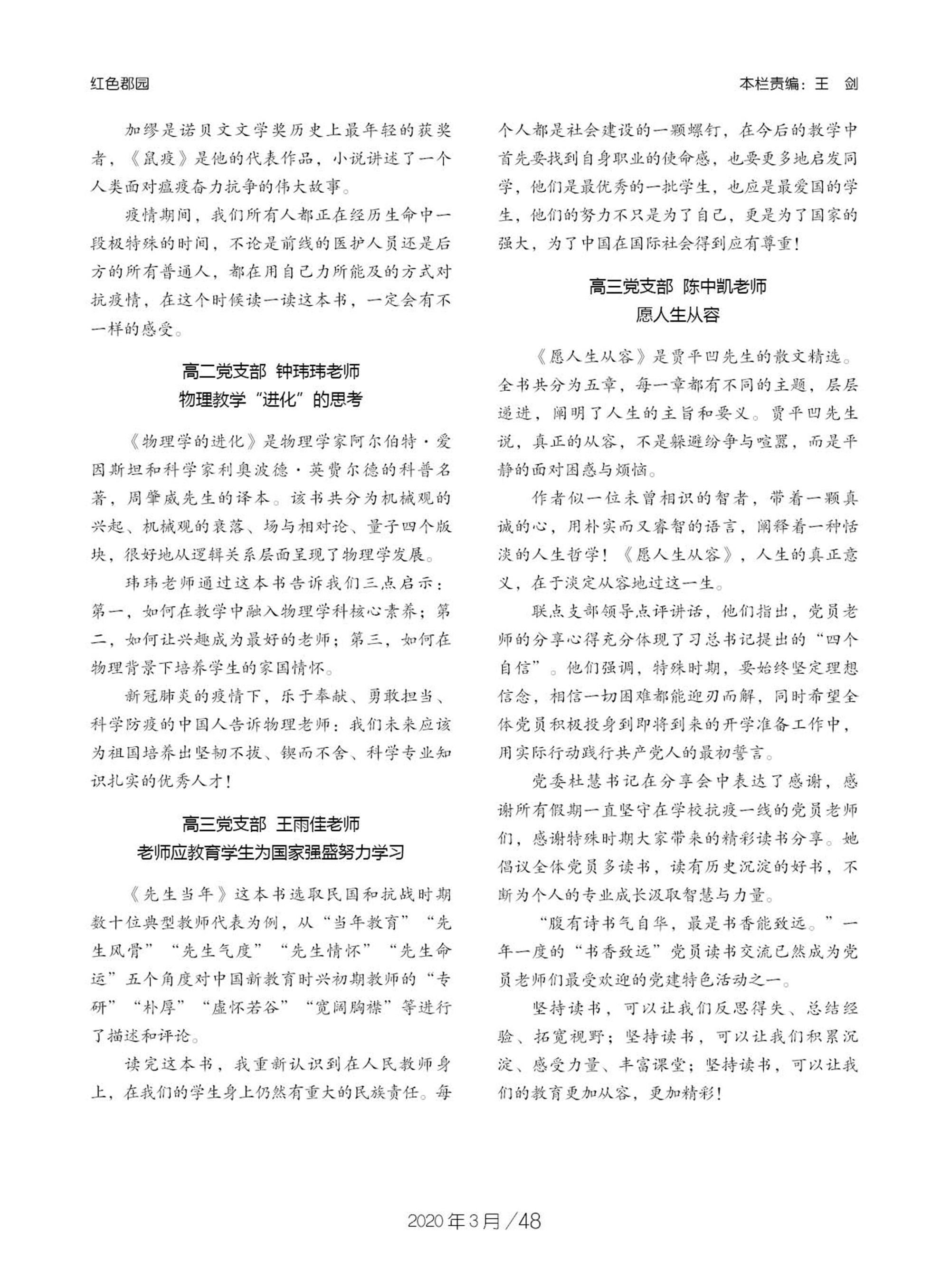 红色郡园

本栏责编：王　剑

加缪是诺贝文文学奖历史上最年轻的获奖者，《鼠疫》是他的代表作品，小说讲述了一个人类面对瘟疫奋力抗争的伟大故事。

疫情期间，我们所有人都正在经历生命中一段极特殊的时间，不论是前线的医护人员还是后方的所有普通人，都在用自己力所能及的方式对抗疫情，在这个时候读一读这本书，一定会有不一样的感受。

高二党支部 钟玮玮老师
物理教学“进化”的思考

《物理学的进化》是物理学家阿尔伯特·爱因斯坦和科学家利奥波德·英费尔德的科普名著，周肇威先生的译本。该书共分为机械观的兴起、机械观的衰落、场与相对论、量子四个版块，很好地从逻辑关系层面呈现了物理学发展。

玮玮老师通过这本书告诉我们三点启示：第一，如何在教学中融入物理学科核心素养；第二，如何让兴趣成为最好的老师；第三，如何在物理背景下培养学生的家国情怀。

新冠肺炎的疫情下，乐于奉献、勇敢担当、科学防疫的中国人告诉物理老师：我们未来应该为祖国培养出坚韧不拔、锲而不舍、科学专业知识扎实的优秀人才！

高三党支部 王雨佳老师
老师应教育学生为国家强盛努力学习

《先生当年》这本书选取民国和抗战时期数十位典型教师代表为例，从“当年教育”“先生风骨”“先生气度”“先生情怀”“先生命运”五个角度对中国新教育时兴初期教师的“专研”“朴厚”“虚怀若谷”“宽阔胸襟”等进行了描述和评论。

读完这本书，我重新认识到在人民教师身上，在我们的学生身上仍然有重大的民族责任。每个人都是社会建设的一颗螺钉，在今后的教学中首先要找到自身职业的使命感，也要更多地启发同学，他们是最优秀的一批学生，也应是最爱国的学生，他们的努力不只是为了自己，更是为了国家的强大，为了中国在国际社会得到应有尊重！

高三党支部 陈中凯老师
愿人生从容

《愿人生从容》是贾平凹先生的散文精选。全书共分为五章，每一章都有不同的主题，层层递进，阐明了人生的主旨和要义。贾平凹先生说，真正的从容，不是躲避纷争与喧嚣，而是平静的面对困惑与烦恼。

作者似一位未曾相识的智者，带着一颗真诚的心，用朴实而又睿智的语言，阐释着一种恬淡的人生哲学！《愿人生从容》，人生的真正意义，在于淡定从容地过这一生。

联点支部领导点评讲话，他们指出，党员老师的分享心得充分体现了习总书记提出的“四个自信”。他们强调，特殊时期，要始终坚定理想信念，相信一切困难都能迎刃而解，同时希望全体党员积极投身到即将到来的开学准备工作中，用实际行动践行共产党人的最初誓言。

党委杜慧书记在分享会中表达了感谢，感谢所有假期一直坚守在学校抗疫一线的党员老师们，感谢特殊时期大家带来的精彩读书分享。她倡议全体党员多读书，读有历史沉淀的好书，不断为个人的专业成长汲取智慧与力量。

“腹有诗书气自华，最是书香能致远。”一年一度的“书香致远”党员读书交流已然成为党员老师们最受欢迎的党建特色活动之一。

坚持读书，可以让我们反思得失、总结经验、拓宽视野；坚持读书，可以让我们积累沉淀、感受力量、丰富课堂；坚持读书，可以让我们的教育更加从容，更加精彩！

2020年3月／48